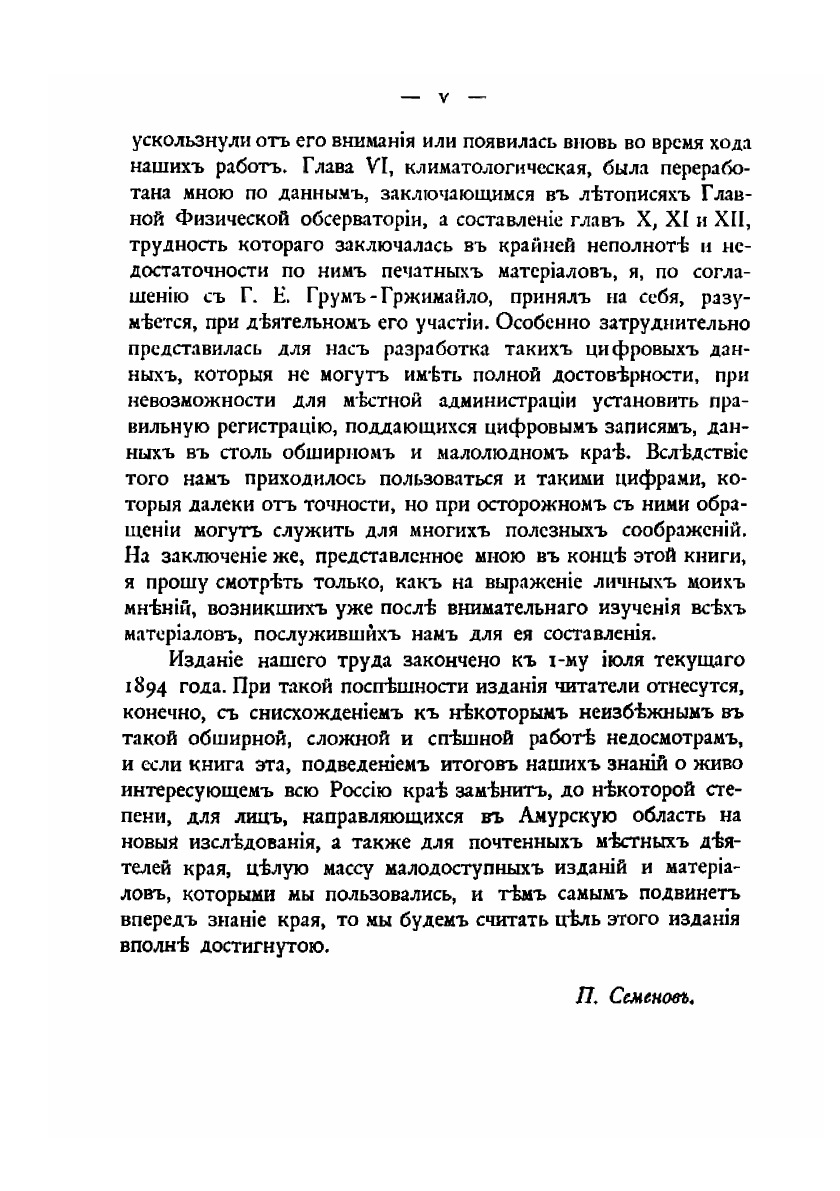 — v —

ускользнули отъ его вниманія или появилась вновь во время хода нашихъ работъ. Глава VI, климатологическая, была переработана мною по даннымъ, заключающимся въ лѣтописяхъ Главной Физической обсерваторіи, а составленіе главъ X, XI и XII, трудность котораго заключалась въ крайней неполнотѣ и недостаточности по нимъ печатныхъ матеріаловъ, я, по соглашенію съ Г. Е. Грумъ-Гржимайло, принялъ на себя, разумѣется, при дѣятельномъ его участіи. Особенно затруднительно представилась для насъ разработка такихъ цифровыхъ данныхъ, которыя не могутъ имѣть полной достовѣрности, при невозможности для мѣстной администраціи установить правильную регистрацію, поддающихся цифровымъ записямъ, данныхъ въ столь обширномъ и малолюдномъ краѣ. Вслѣдствіе того намъ приходилось пользоваться и такими цифрами, которыя далеки отъ точности, но при осторожномъ съ ними обращеніи могутъ служить для многихъ полезныхъ соображеній. На заключеніе же, представленное мною въ концѣ этой книги, я прошу смотрѣть только, какъ на выраженіе личныхъ моихъ мнѣній, возникшихъ уже послѣ внимательнаго изученія всѣхъ матеріаловъ, послужившихъ намъ для ея составленія.

Изданіе нашего труда закончено къ 1-му іюля текущаго 1894 года. При такой поспѣшности изданія читатели отнесутся, конечно, съ снисхожденіемъ къ нѣкоторымъ неизбѣжнымъ въ такой обширной, сложной и спѣшной работѣ недосмотрамъ, и если книга эта, подведеніемъ итоговъ нашихъ знаній о живо интересующемъ всю Россію краѣ замѣнитъ, до нѣкоторой степени, для лицъ, направляющихся въ Амурскую область на новыя изслѣдованія, а также для почтенныхъ мѣстныхъ дѣятелей края, цѣлую массу малодоступныхъ изданій и матеріаловъ, которыми мы пользовались, и тѣмъ самымъ подвинетъ впередъ знаніе края, то мы будемъ считать цѣль этого изданія вполнѣ достигнутою.

П. Семеновъ.